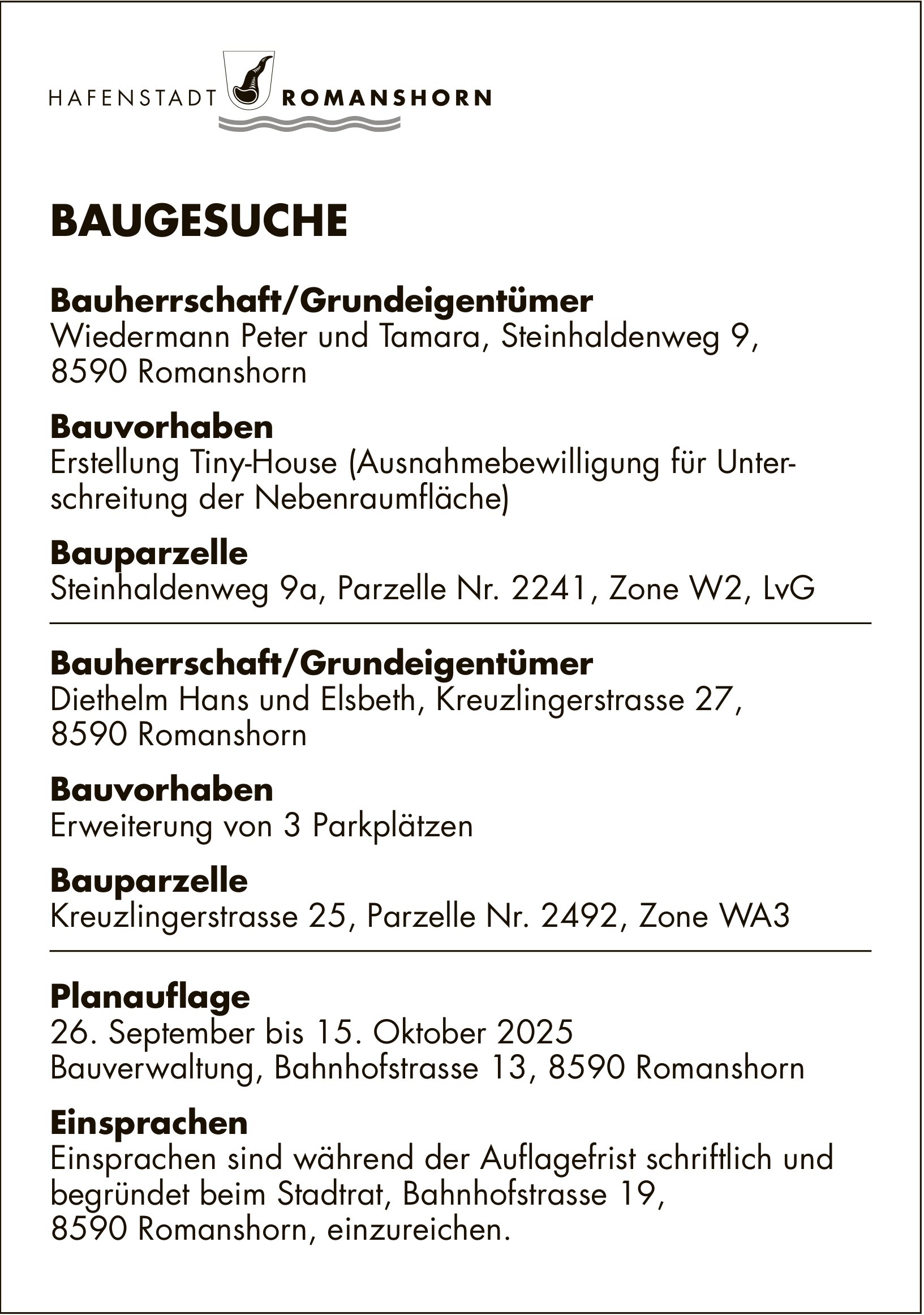 HAFENSTADT ROMANSHORN

BAUGESUCHE

Bauherrschaft/Grundeigentümer
Wiedermann Peter und Tamara, Steinhaldenweg 9, 8590 Romanshorn

Bauvorhaben
Erstellung Tiny-House (Ausnahmebewilligung für Unterschreitung der Nebenraumfläche)

Bauparzelle
Steinhaldenweg 9a, Parzelle Nr. 2241, Zone W2, LvG

Bauherrschaft/Grundeigentümer
Diethelm Hans und Elsbeth, Kreuzlingerstrasse 27, 8590 Romanshorn

Bauvorhaben
Erweiterung von 3 Parkplätzen

Bauparzelle
Kreuzlingerstrasse 25, Parzelle Nr. 2492, Zone WA3

Planauflage
26. September bis 15. Oktober 2025
Bauverwaltung, Bahnhofstrasse 13, 8590 Romanshorn

Einsprachen
Einsprachen sind während der Auflagefrist schriftlich und begründet beim Stadtrat, Bahnhofstrasse 19, 8590 Romanshorn, einzureichen.